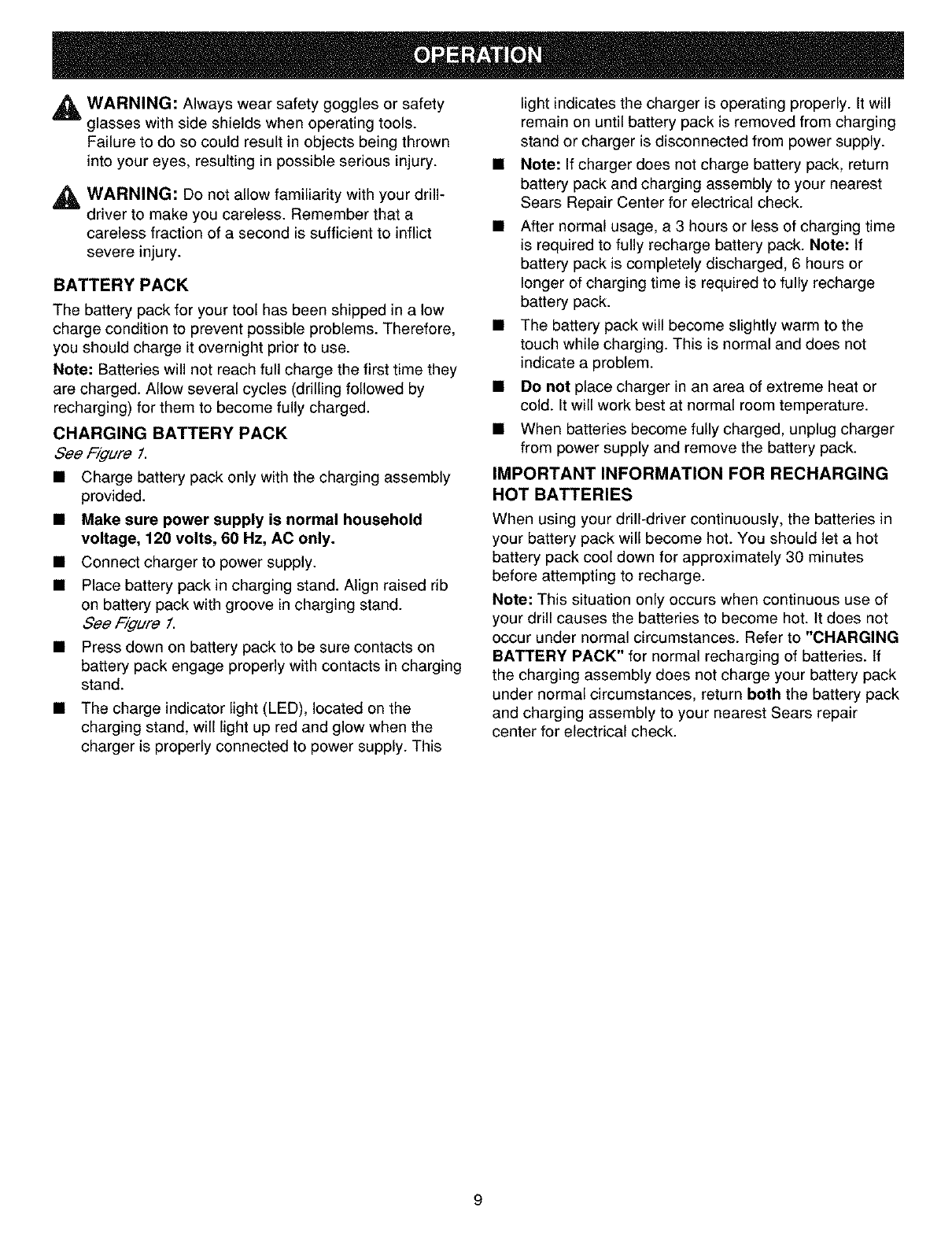 OPERATION

WARNING: Always wear safety goggles or safety glasses with side shields when operating tools. Failure to do so could result in objects being thrown into your eyes, resulting in possible serious injury.

WARNING: Do not allow familiarity with your drill-driver to make you careless. Remember that a careless fraction of a second is sufficient to inflict severe injury.

BATTERY PACK

The battery pack for your tool has been shipped in a low charge condition to prevent possible problems. Therefore, you should charge it overnight prior to use.

Note: Batteries will not reach full charge the first time they are charged. Allow several cycles (drilling followed by recharging) for them to become fully charged.

CHARGING BATTERY PACK

See Figure 1.

■ Charge battery pack only with the charging assembly provided.

■ Make sure power supply is normal household voltage, 120 volts, 60 Hz, AC only.

■ Connect charger to power supply.

■ Place battery pack in charging stand. Align raised rib on battery pack with groove in charging stand. See Figure 1.

■ Press down on battery pack to be sure contacts on battery pack engage properly with contacts in charging stand.

■ The charge indicator light (LED), located on the charging stand, will light up red and glow when the charger is properly connected to power supply. This light indicates the charger is operating properly. It will remain on until battery pack is removed from charging stand or charger is disconnected from power supply.

■ Note: If charger does not charge battery pack, return battery pack and charging assembly to your nearest Sears Repair Center for electrical check.

■ After normal usage, a 3 hours or less of charging time is required to fully recharge battery pack. Note: If battery pack is completely discharged, 6 hours or longer of charging time is required to fully recharge battery pack.

■ The battery pack will become slightly warm to the touch while charging. This is normal and does not indicate a problem.

■ Do not place charger in an area of extreme heat or cold. It will work best at normal room temperature.

■ When batteries become fully charged, unplug charger from power supply and remove the battery pack.

IMPORTANT INFORMATION FOR RECHARGING HOT BATTERIES

When using your drill-driver continuously, the batteries in your battery pack will become hot. You should let a hot battery pack cool down for approximately 30 minutes before attempting to recharge.

Note: This situation only occurs when continuous use of your drill causes the batteries to become hot. It does not occur under normal circumstances. Refer to "CHARGING BATTERY PACK" for normal recharging of batteries. If the charging assembly does not charge your battery pack under normal circumstances, return both the battery pack and charging assembly to your nearest Sears repair center for electrical check.

9